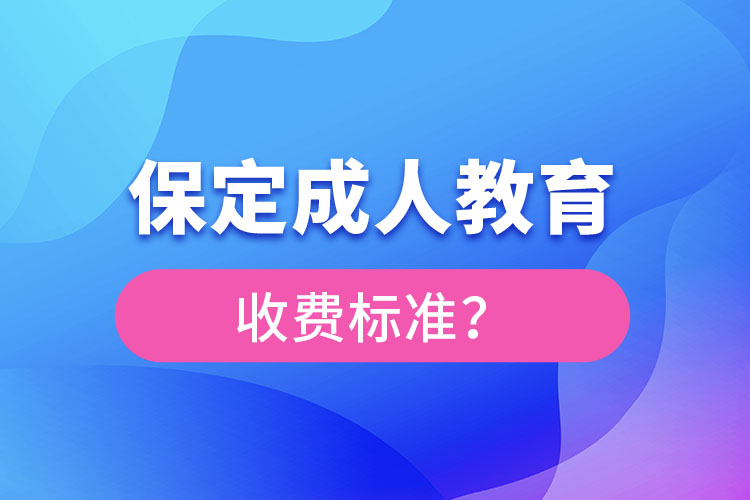 保定成人教育

收费标准？